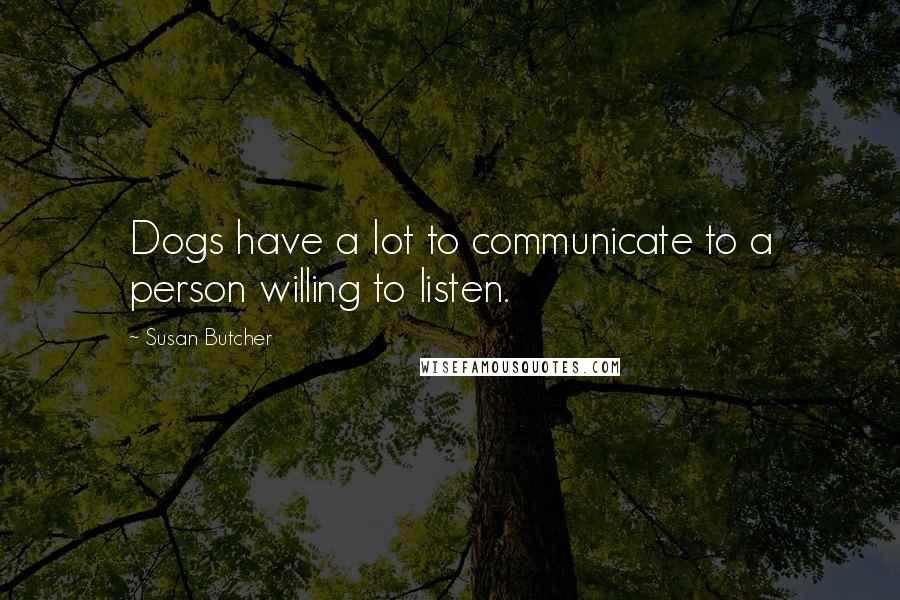 Dogs have a lot to communicate to a person willing to listen.

~ Susan Butcher

WISEFAMOUSQUOTES.COM